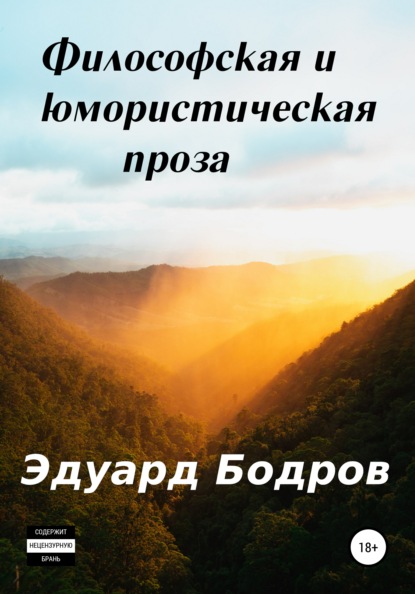 Философская и Юмористическая проза

Эдуард Бодров

СОДЕРЖИТ НЕЦЕНЗУРНУЮ БРАНЬ

18+